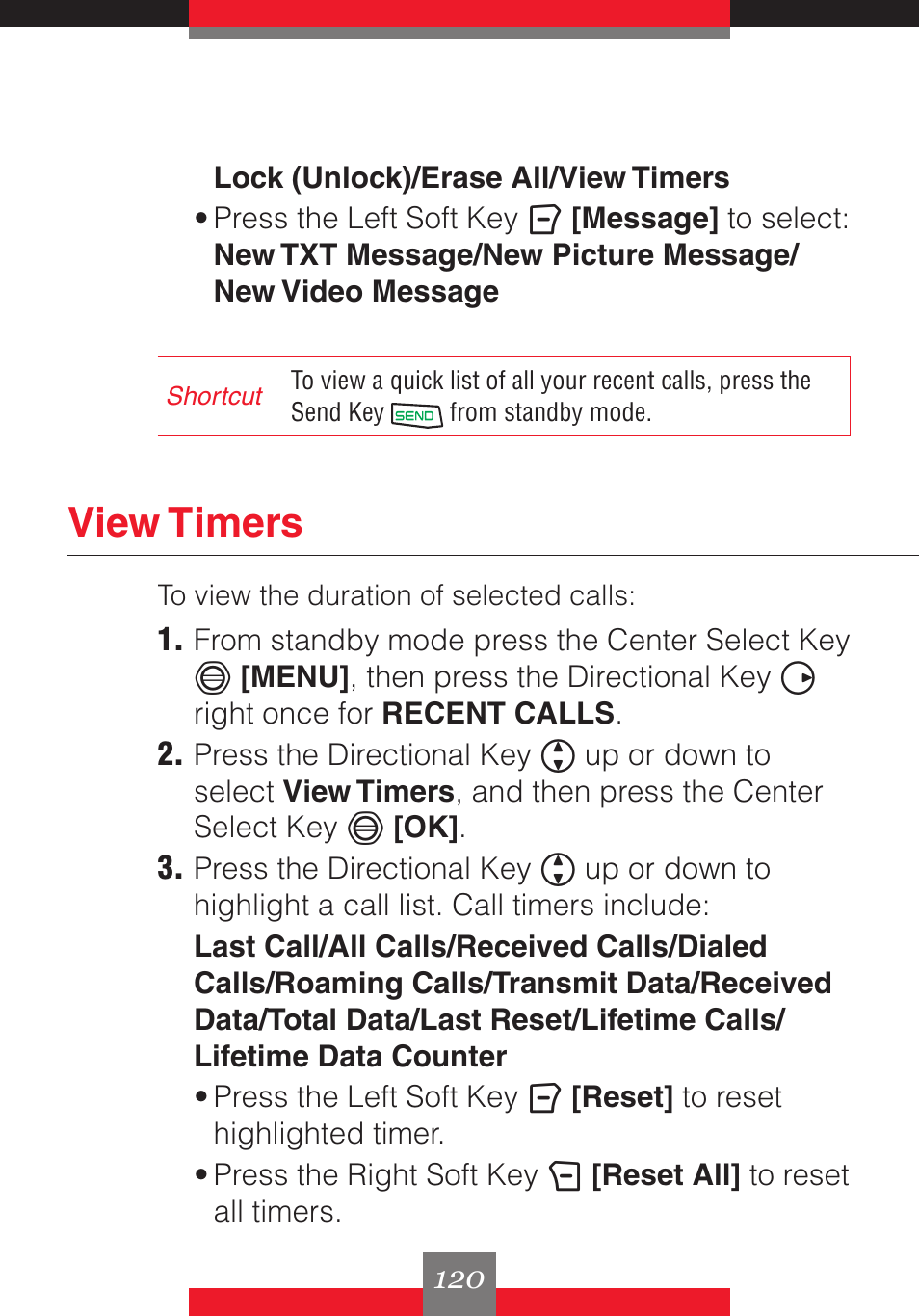 Lock (Unlock)/Erase All/View Timers

• Press the Left Soft Key [Message] to select: New TXT Message/New Picture Message/ New Video Message

Shortcut

To view a quick list of all your recent calls, press the Send Key SEND from standby mode.

View Timers

To view the duration of selected calls:

1. From standby mode press the Center Select Key [MENU], then press the Directional Key right once for RECENT CALLS.

2. Press the Directional Key up or down to select View Timers, and then press the Center Select Key [OK].

3. Press the Directional Key up or down to highlight a call list. Call timers include:

Last Call/All Calls/Received Calls/Dialed Calls/Roaming Calls/Transmit Data/Received Data/Total Data/Last Reset/Lifetime Calls/ Lifetime Data Counter

• Press the Left Soft Key [Reset] to reset highlighted timer.

• Press the Right Soft Key [Reset All] to reset all timers.

120